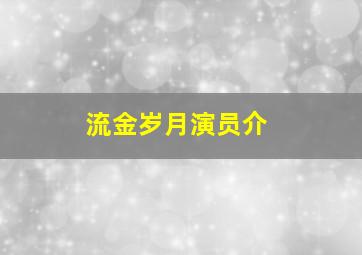 流金岁月演员介